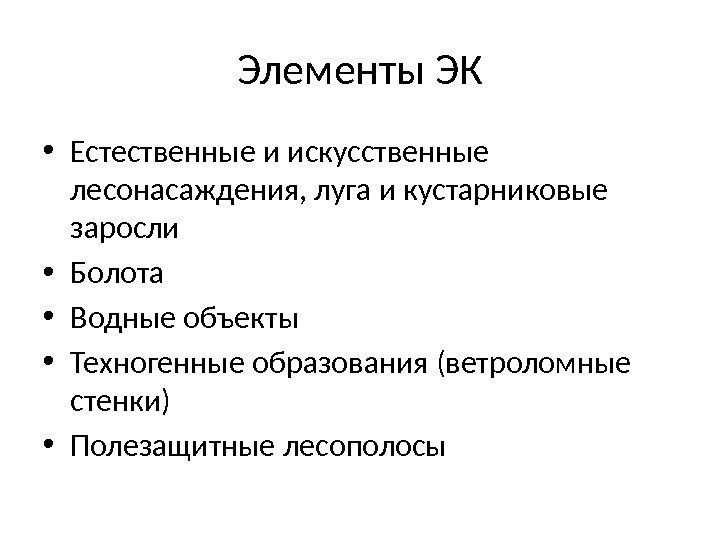 Элементы ЭК

• Естественные и искусственные лесонасаждения, луга и кустарниковые заросли
• Болота
• Водные объекты
• Техногенные образования (ветроломные стенки)
• Полезащитные лесополосы